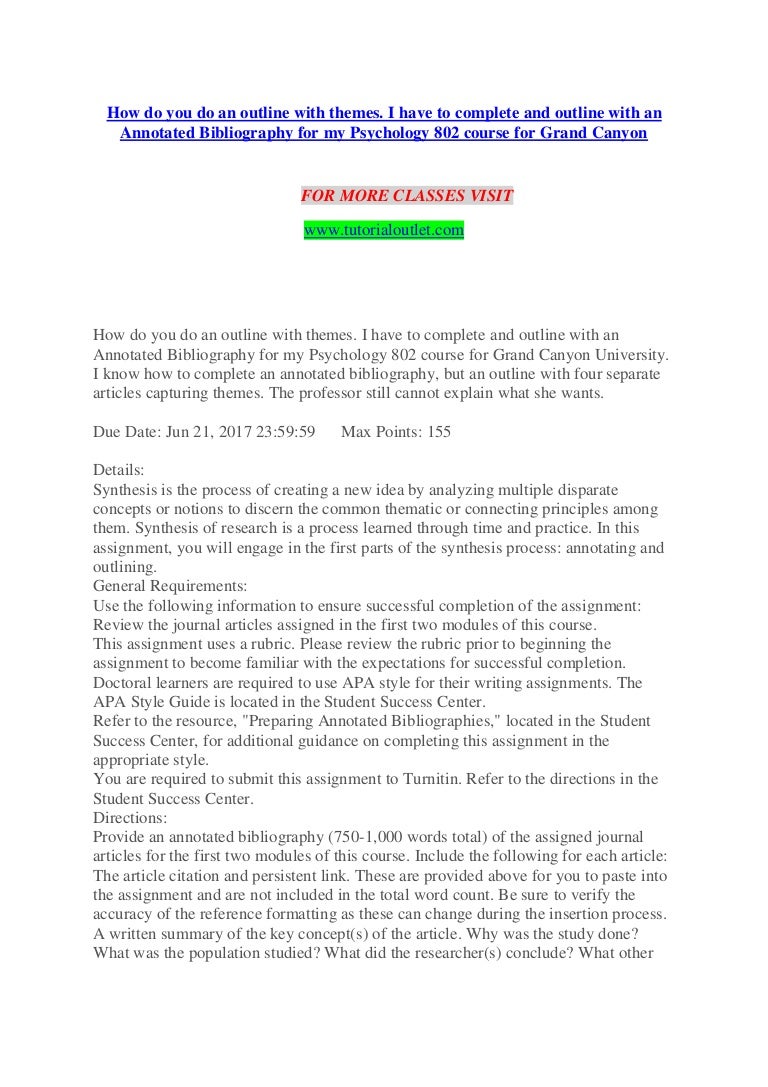 How do you do an outline with themes. I have to complete and outline with an Annotated Bibliography for my Psychology 802 course for Grand Canyon

FOR MORE CLASSES VISIT

www.tutorialoutlet.com

How do you do an outline with themes. I have to complete and outline with an Annotated Bibliography for my Psychology 802 course for Grand Canyon University. I know how to complete an annotated bibliography, but an outline with four separate articles capturing themes. The professor still cannot explain what she wants.

Due Date: Jun 21, 2017 23:59:59 Max Points: 155

Details:
Synthesis is the process of creating a new idea by analyzing multiple disparate concepts or notions to discern the common thematic or connecting principles among them. Synthesis of research is a process learned through time and practice. In this assignment, you will engage in the first parts of the synthesis process: annotating and outlining.
General Requirements:
Use the following information to ensure successful completion of the assignment:
Review the journal articles assigned in the first two modules of this course.
This assignment uses a rubric. Please review the rubric prior to beginning the assignment to become familiar with the expectations for successful completion.
Doctoral learners are required to use APA style for their writing assignments. The APA Style Guide is located in the Student Success Center.
Refer to the resource, "Preparing Annotated Bibliographies," located in the Student Success Center, for additional guidance on completing this assignment in the appropriate style.
You are required to submit this assignment to Turnitin. Refer to the directions in the Student Success Center.
Directions:
Provide an annotated bibliography (750-1,000 words total) of the assigned journal articles for the first two modules of this course. Include the following for each article:
The article citation and persistent link. These are provided above for you to paste into the assignment and are not included in the total word count. Be sure to verify the accuracy of the reference formatting as these can change during the insertion process.
A written summary of the key concept(s) of the article. Why was the study done? What was the population studied? What did the researcher(s) conclude? What other